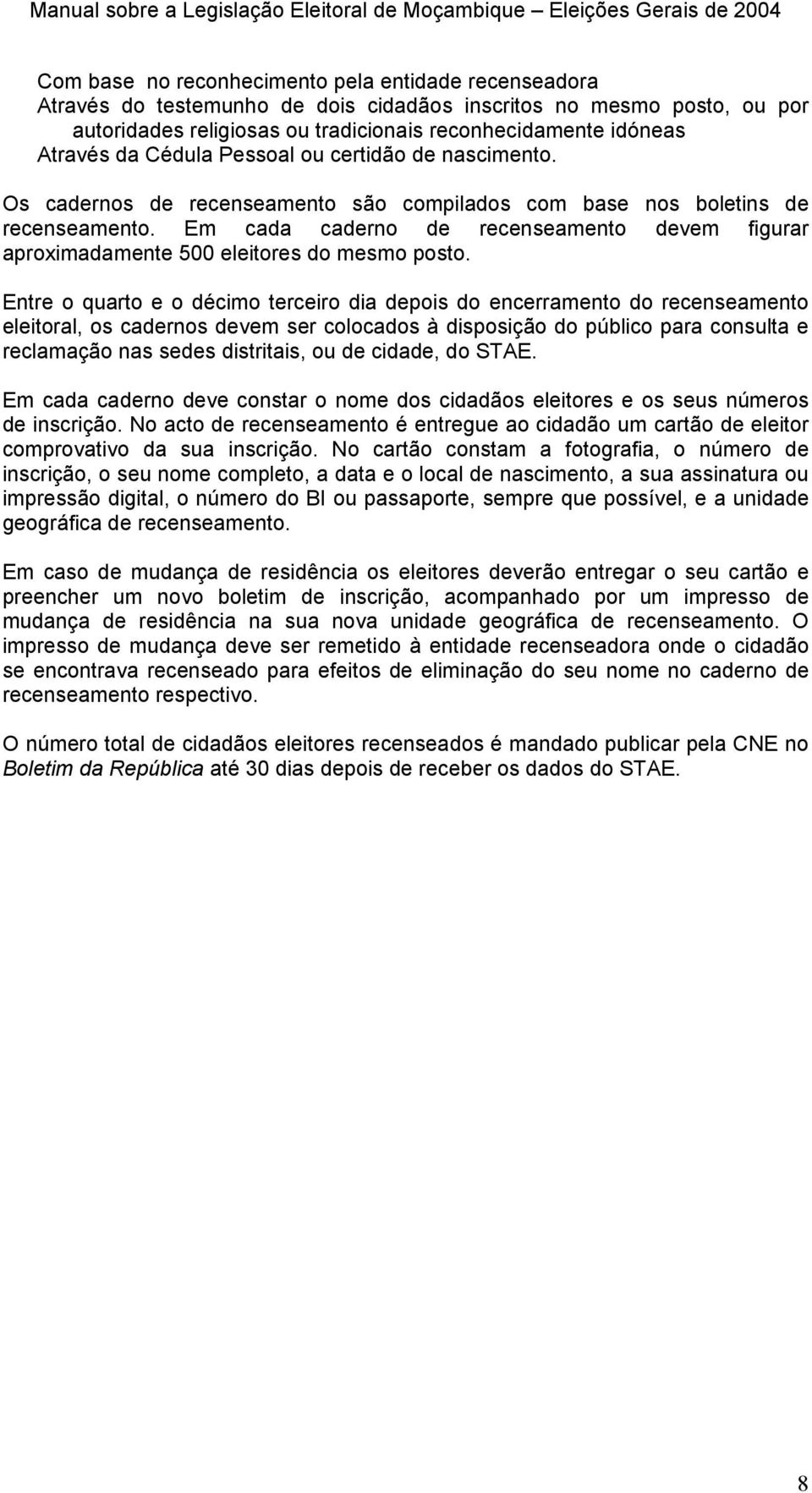 Manual sobre a Legislação Eleitoral de Moçambique – Eleições Gerais de 2004

Com base no reconhecimento pela entidade recenseadora
Através do testemunho de dois cidadãos inscritos no mesmo posto, ou por autoridades religiosas ou tradicionais reconhecidamente idóneas
Através da Cédula Pessoal ou certidão de nascimento.

Os cadernos de recenseamento são compilados com base nos boletins de recenseamento. Em cada caderno de recenseamento devem figurar aproximadamente 500 eleitores do mesmo posto.

Entre o quarto e o décimo terceiro dia depois do encerramento do recenseamento eleitoral, os cadernos devem ser colocados à disposição do público para consulta e reclamação nas sedes distritais, ou de cidade, do STAE.

Em cada caderno deve constar o nome dos cidadãos eleitores e os seus números de inscrição. No acto de recenseamento é entregue ao cidadão um cartão de eleitor comprovativo da sua inscrição. No cartão constam a fotografia, o número de inscrição, o seu nome completo, a data e o local de nascimento, a sua assinatura ou impressão digital, o número do BI ou passaporte, sempre que possível, e a unidade geográfica de recenseamento.

Em caso de mudança de residência os eleitores deverão entregar o seu cartão e preencher um novo boletim de inscrição, acompanhado por um impresso de mudança de residência na sua nova unidade geográfica de recenseamento. O impresso de mudança deve ser remetido à entidade recenseadora onde o cidadão se encontrava recenseado para efeitos de eliminação do seu nome no caderno de recenseamento respectivo.

O número total de cidadãos eleitores recenseados é mandado publicar pela CNE no Boletim da República até 30 dias depois de receber os dados do STAE.

8